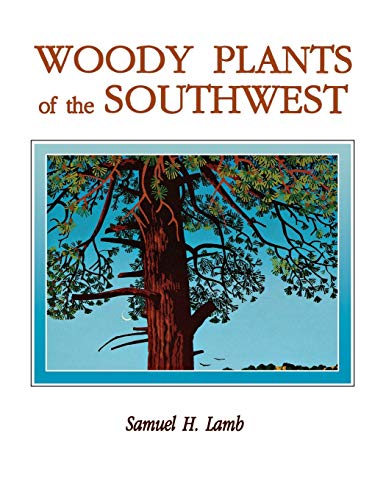 WOODY PLANTS of the SOUTHWEST

Samuel H. Lamb